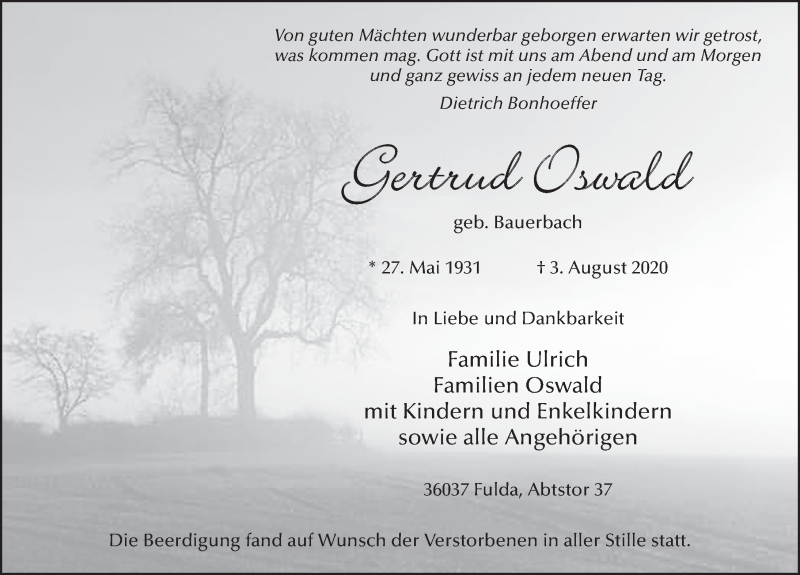 Von guten Mächten wunderbar geborgen erwarten wir getrost, was kommen mag. Gott ist mit uns am Abend und am Morgen und ganz gewiss an jedem neuen Tag.

Dietrich Bonhoeffer

Gertrud Oswald

geb. Bauerbach

* 27. Mai 1931 † 3. August 2020

In Liebe und Dankbarkeit

Familie Ulrich
Familien Oswald
mit Kindern und Enkelkindern
sowie alle Angehörigen

36037 Fulda, Abtstor 37

Die Beerdigung fand auf Wunsch der Verstorbenen in aller Stille statt.